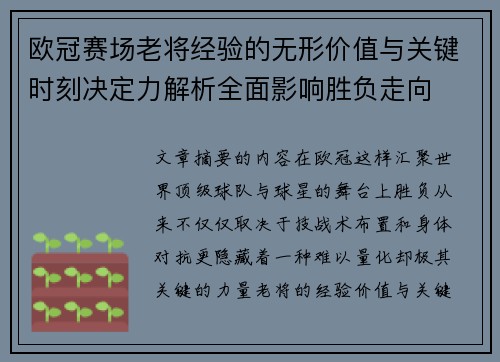 欧冠赛场老将经验的无形价值与关键时刻决定力解析全面影响胜负走向

文章摘要的内容在欧冠这样汇聚世界顶级球队与球星的舞台上胜负从来不仅仅取决于技战术布置和身体对抗更隐藏着一种难以量化却极其关键的力量老将的经验价值与关键